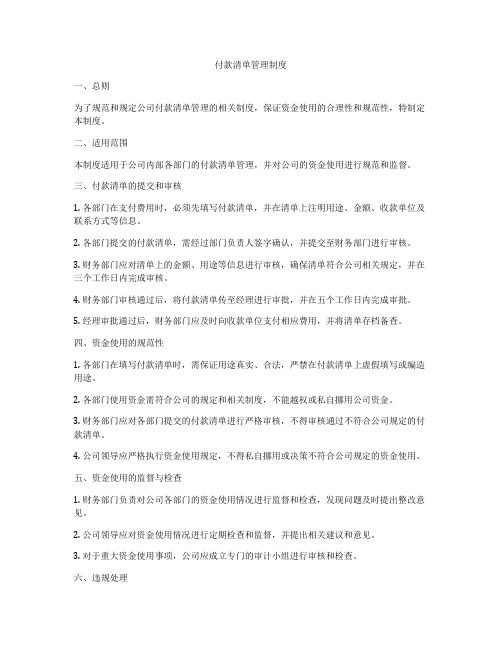 付款清单管理制度

一、总则

为了规范和规定公司付款清单管理的相关制度，保证资金使用的合理性和规范性，特制定本制度。

二、适用范围

本制度适用于公司内部各部门的付款清单管理，并对公司的资金使用进行规范和监督。

三、付款清单的提交和审核

1. 各部门在支付费用时，必须先填写付款清单，并在清单上注明用途、金额、收款单位及联系方式等信息。

2. 各部门提交的付款清单，需经过部门负责人签字确认，并提交至财务部门进行审核。

3. 财务部门应对清单上的金额、用途等信息进行审核，确保清单符合公司相关规定，并在三个工作日内完成审核。

4. 财务部门审核通过后，将付款清单传至经理进行审批，并在五个工作日内完成审批。

5. 经理审批通过后，财务部门应及时向收款单位支付相应费用，并将清单存档备查。

四、资金使用的规范性

1. 各部门在填写付款清单时，需保证用途真实、合法，严禁在付款清单上虚假填写或编造用途。

2. 各部门使用资金需符合公司的规定和相关制度，不能越权或私自挪用公司资金。

3. 财务部门应对各部门提交的付款清单进行严格审核，不得审核通过不符合公司规定的付款清单。

4. 公司领导应严格执行资金使用规定，不得私自挪用或决策不符合公司规定的资金使用。

五、资金使用的监督与检查

1. 财务部门负责对公司各部门的资金使用情况进行监督和检查，发现问题及时提出整改意见。

2. 公司领导应对资金使用情况进行定期检查和监督，并提出相关建议和意见。

3. 对于重大资金使用事项，公司应成立专门的审计小组进行审核和检查。

六、违规处理